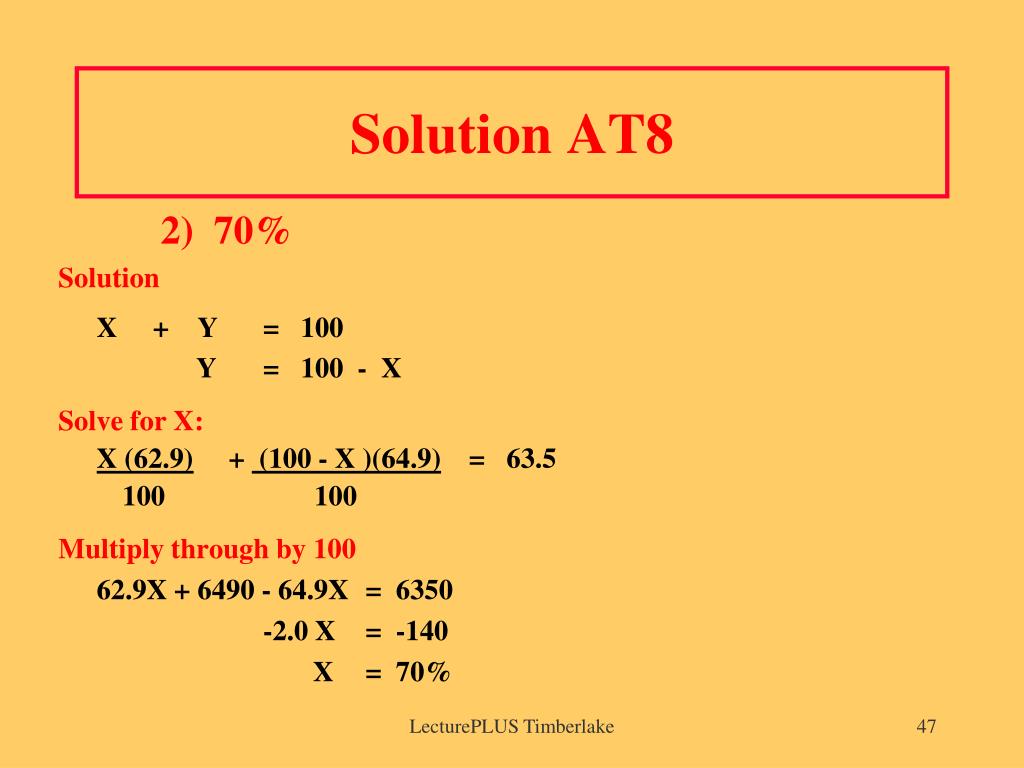 Solution AT8

2) 70%

Solution

X + Y = 100

Y = 100 - X

Solve for X:

$\frac{X (62.9)}{100} + \frac{(100 - X)(64.9)}{100} = 63.5$

Multiply through by 100

62.9X + 6490 - 64.9X = 6350

-2.0 X = -140

X = 70%

LecturePLUS Timberlake

47